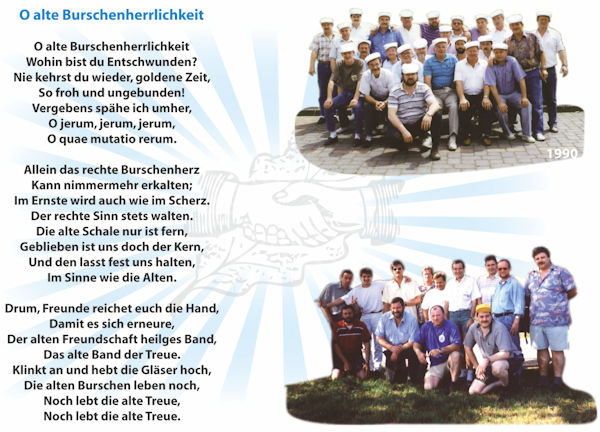 O alte Burschenherrlichkeit

O alte Burschenherrlichkeit
Wohin bist du Entschwunden?
Nie kehrst du wieder, goldene Zeit,
So froh und ungebunden!
Vergebens spähe ich umher,
O jerum, jerum, jerum,
O quae mutatio rerum.

Allein das rechte Burschenherz
Kann nimmermehr erkalten;
Im Ernste wird auch wie im Scherz.
Der rechte Sinn stets walten.
Die alte Schale nur ist fern,
Geblieben ist uns doch der Kern,
Und den lasst fest uns halten,
Im Sinne wie die Alten.

Drum, Freunde reichet euch die Hand,
Damit es sich erneure,
Der alten Freundschaft heilges Band,
Das alte Band der Treue.
Klinkt an und hebt die Gläser hoch,
Die alten Burschen leben noch,
Noch lebt die alte Treue,
Noch lebt die alte Treue.

1990